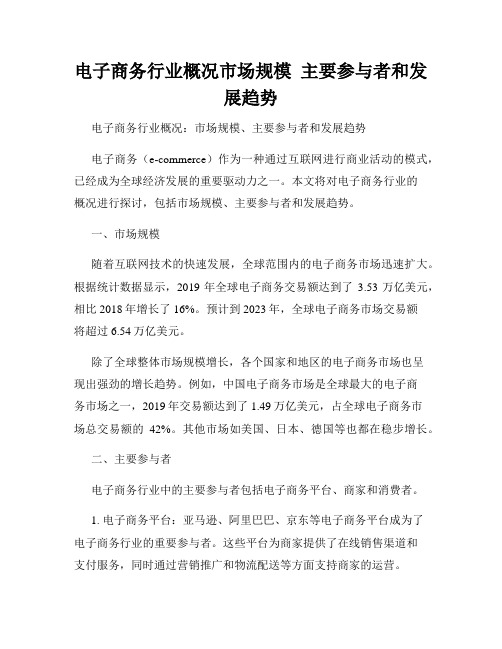 电子商务行业概况市场规模 主要参与者和发展趋势

电子商务行业概况：市场规模、主要参与者和发展趋势

电子商务（e-commerce）作为一种通过互联网进行商业活动的模式，已经成为全球经济发展的重要驱动力之一。本文将对电子商务行业的概况进行探讨，包括市场规模、主要参与者和发展趋势。

一、市场规模

随着互联网技术的快速发展，全球范围内的电子商务市场迅速扩大。根据统计数据显示，2019 年全球电子商务交易额达到了 3.53 万亿美元，相比 2018 年增长了 16%。预计到 2023 年，全球电子商务市场交易额将超过 6.54 万亿美元。

除了全球整体市场规模增长，各个国家和地区的电子商务市场也呈现出强劲的增长趋势。例如，中国电子商务市场是全球最大的电子商务市场之一，2019 年交易额达到了 1.49 万亿美元，占全球电子商务市场总交易额的 42%。其他市场如美国、日本、德国等也都在稳步增长。

二、主要参与者

电子商务行业中的主要参与者包括电子商务平台、商家和消费者。

1. 电子商务平台：亚马逊、阿里巴巴、京东等电子商务平台成为了电子商务行业的重要参与者。这些平台为商家提供了在线销售渠道和支付服务，同时通过营销推广和物流配送等方面支持商家的运营。